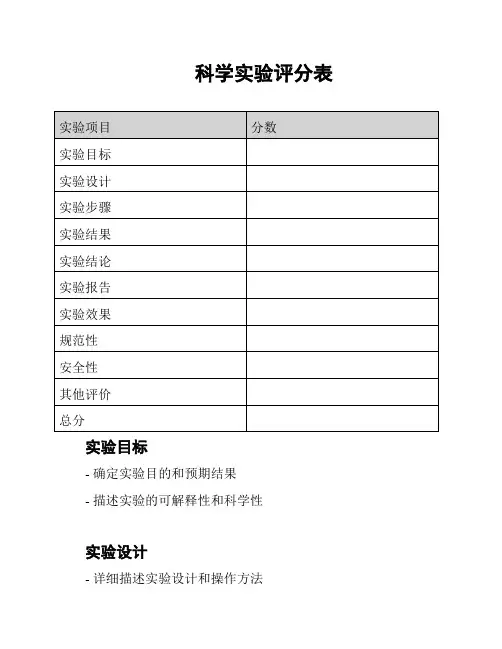 科学实验评分表

| 实验项目 | 分数 |
|---|---|
| 实验目标 | |
| 实验设计 | |
| 实验步骤 | |
| 实验结果 | |
| 实验结论 | |
| 实验报告 | |
| 实验效果 | |
| 规范性 | |
| 安全性 | |
| 其他评价 | |
| 总分 | |

实验目标

- 确定实验目的和预期结果

- 描述实验的可解释性和科学性

实验设计

- 详细描述实验设计和操作方法